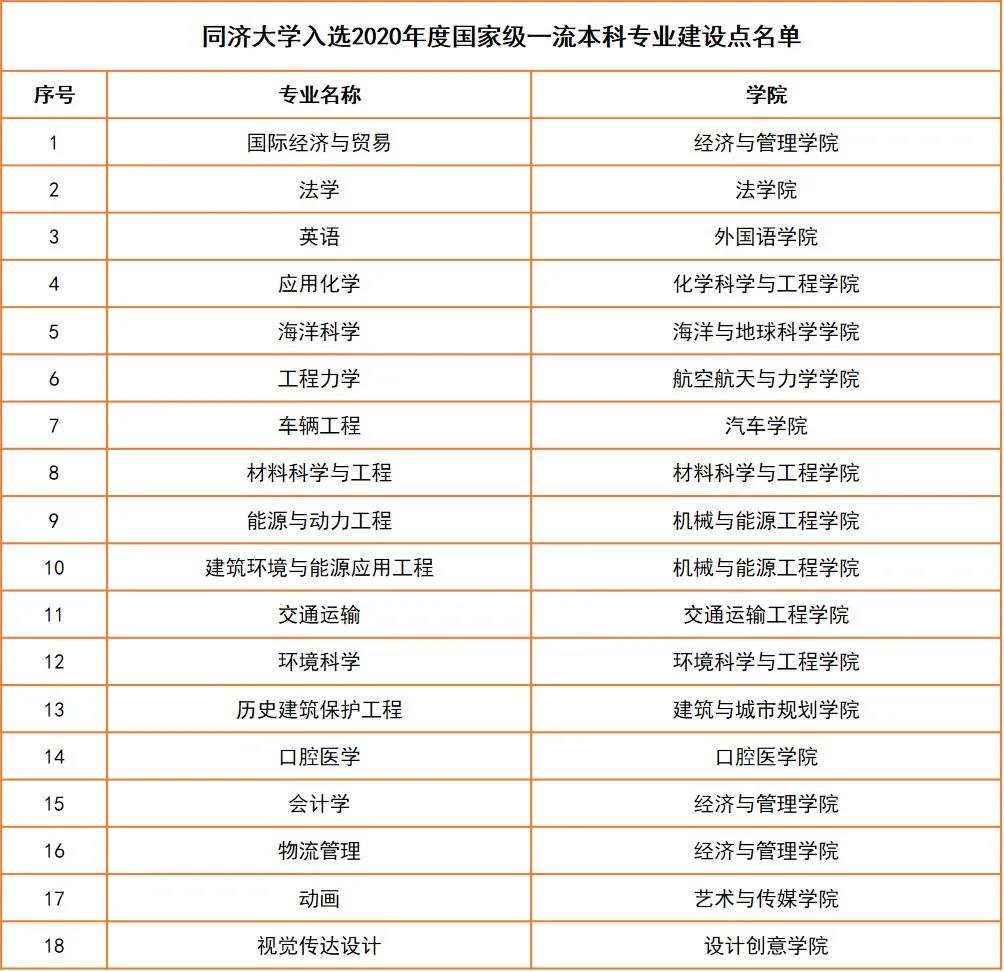 同济大学入选2020年度国家级一流本科专业建设点名单

| 序号 | 专业名称 | 学院 |
|---|---|---|
| 1 | 国际经济与贸易 | 经济与管理学院 |
| 2 | 法学 | 法学院 |
| 3 | 英语 | 外国语学院 |
| 4 | 应用化学 | 化学科学与工程学院 |
| 5 | 海洋科学 | 海洋与地球科学学院 |
| 6 | 工程力学 | 航空航天与力学学院 |
| 7 | 车辆工程 | 汽车学院 |
| 8 | 材料科学与工程 | 材料科学与工程学院 |
| 9 | 能源与动力工程 | 机械与能源工程学院 |
| 10 | 建筑环境与能源应用工程 | 机械与能源工程学院 |
| 11 | 交通运输 | 交通运输工程学院 |
| 12 | 环境科学 | 环境科学与工程学院 |
| 13 | 历史建筑保护工程 | 建筑与城市规划学院 |
| 14 | 口腔医学 | 口腔医学院 |
| 15 | 会计学 | 经济与管理学院 |
| 16 | 物流管理 | 经济与管理学院 |
| 17 | 动画 | 艺术与传媒学院 |
| 18 | 视觉传达设计 | 设计创意学院 |